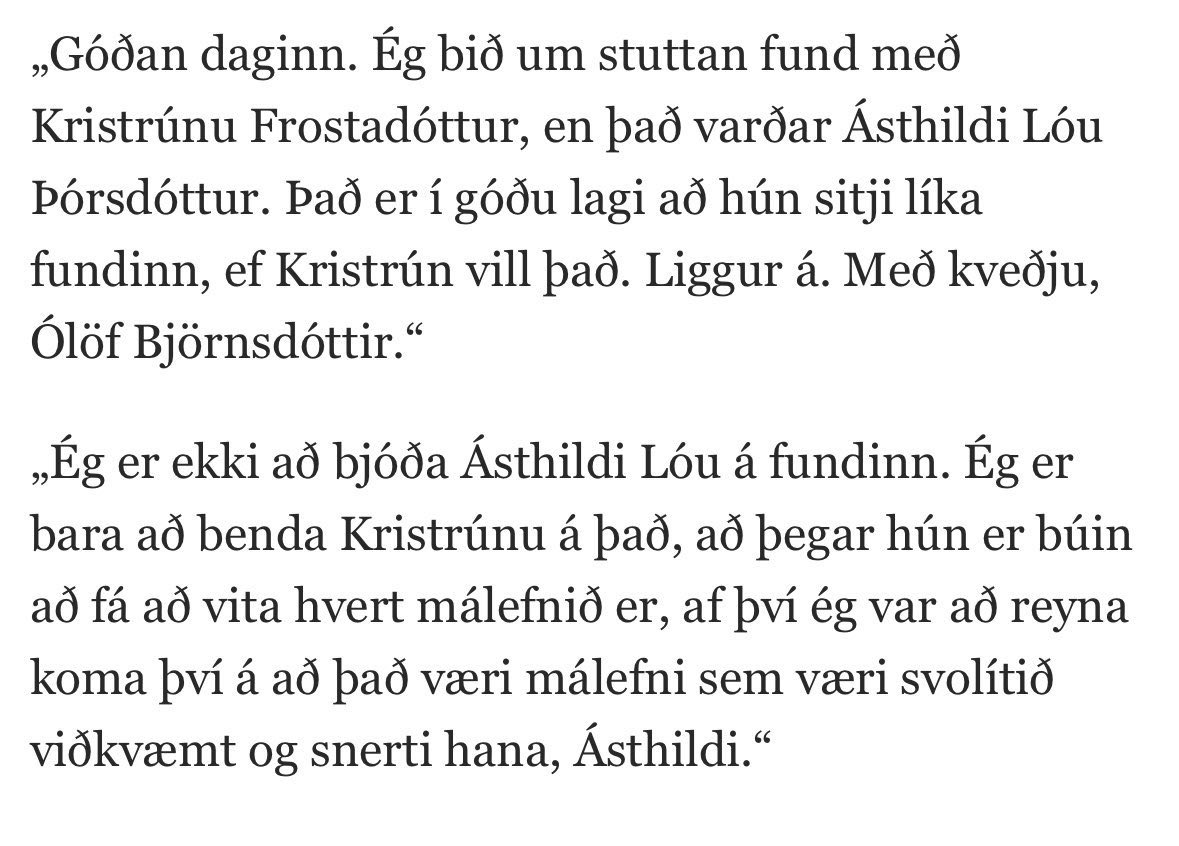 „Góðan daginn. Ég bið um stuttan fund með Kristrúnu Frostadóttur, en það varðar Ásthildi Lóu Þórsdóttur. Það er í góðu lagi að hún sitji líka fundinn, ef Kristrún vill það. Liggur á. Með kveðju, Ólöf Björnsdóttir.“

„Ég er ekki að bjóða Ásthildi Lóu á fundinn. Ég er bara að benda Kristrúnu á það, að þegar hún er búin að fá að vita hvert málefnið er, af því ég var að reyna koma því á að það væri málefni sem væri svolítið viðkvæmt og snerti hana, Ásthildi.“